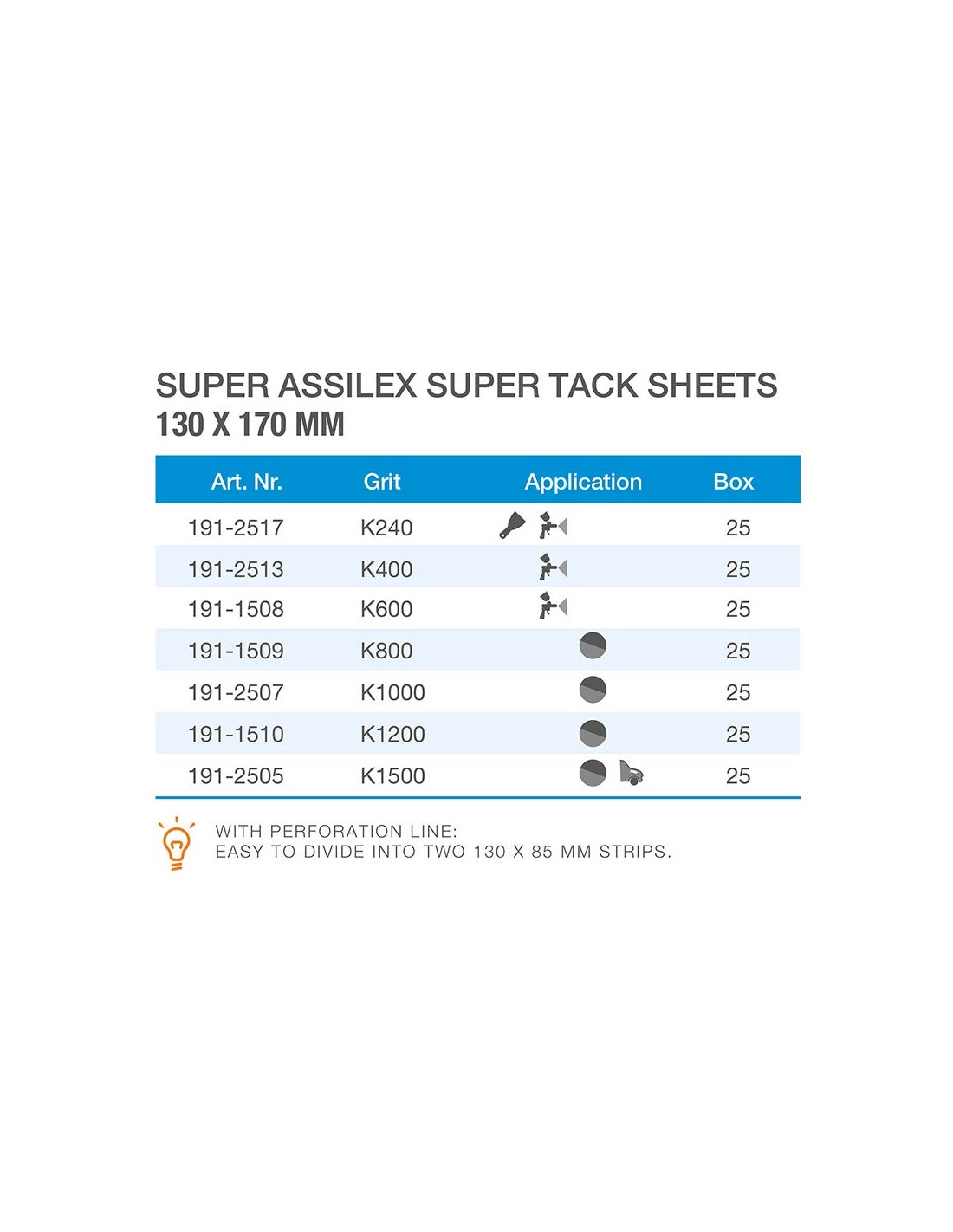 SUPER ASSILEX SUPER TACK SHEETS
130 X 170 MM

| Art. Nr. | Grit | Application | Box |
|---|---|---|---|
| 191-2517 | K240 | | 25 |
| 191-2513 | K400 | | 25 |
| 191-1508 | K600 | | 25 |
| 191-1509 | K800 | | 25 |
| 191-2507 | K1000 | | 25 |
| 191-1510 | K1200 | | 25 |
| 191-2505 | K1500 | | 25 |

WITH PERFORATION LINE:
EASY TO DIVIDE INTO TWO 130 X 85 MM STRIPS.